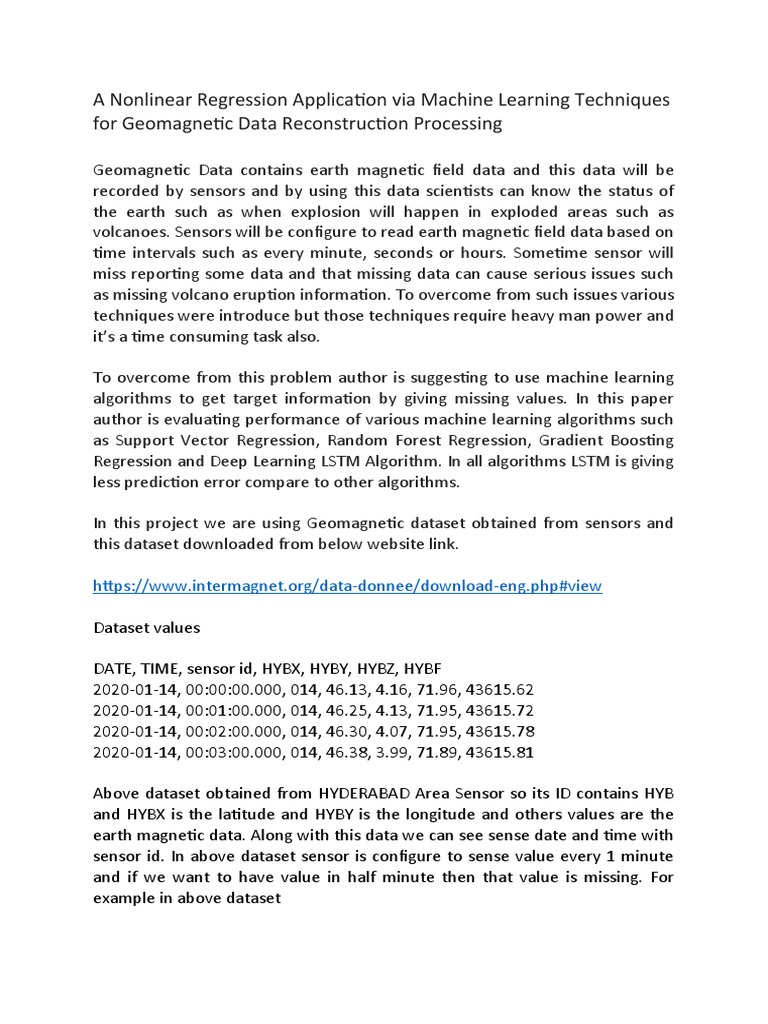 A Nonlinear Regression Application via Machine Learning Techniques for Geomagnetic Data Reconstruction Processing

Geomagnetic Data contains earth magnetic field data and this data will be recorded by sensors and by using this data scientists can know the status of the earth such as when explosion will happen in exploded areas such as volcanoes. Sensors will be configure to read earth magnetic field data based on time intervals such as every minute, seconds or hours. Sometime sensor will miss reporting some data and that missing data can cause serious issues such as missing volcano eruption information. To overcome from such issues various techniques were introduce but those techniques require heavy man power and it's a time consuming task also.

To overcome from this problem author is suggesting to use machine learning algorithms to get target information by giving missing values. In this paper author is evaluating performance of various machine learning algorithms such as Support Vector Regression, Random Forest Regression, Gradient Boosting Regression and Deep Learning LSTM Algorithm. In all algorithms LSTM is giving less prediction error compare to other algorithms.

In this project we are using Geomagnetic dataset obtained from sensors and this dataset downloaded from below website link.

https://www.intermagnet.org/data-donnee/download-eng.php#view

Dataset values

DATE, TIME, sensor id, HYBX, HYBY, HYBZ, HYBF
2020-01-14, 00:00:00.000, 014, 46.13, 4.16, 71.96, 43615.62
2020-01-14, 00:01:00.000, 014, 46.25, 4.13, 71.95, 43615.72
2020-01-14, 00:02:00.000, 014, 46.30, 4.07, 71.95, 43615.78
2020-01-14, 00:03:00.000, 014, 46.38, 3.99, 71.89, 43615.81

Above dataset obtained from HYDERABAD Area Sensor so its ID contains HYB and HYBX is the latitude and HYBY is the longitude and others values are the earth magnetic data. Along with this data we can see sense date and time with sensor id. In above dataset sensor is configure to sense value every 1 minute and if we want to have value in half minute then that value is missing. For example in above dataset